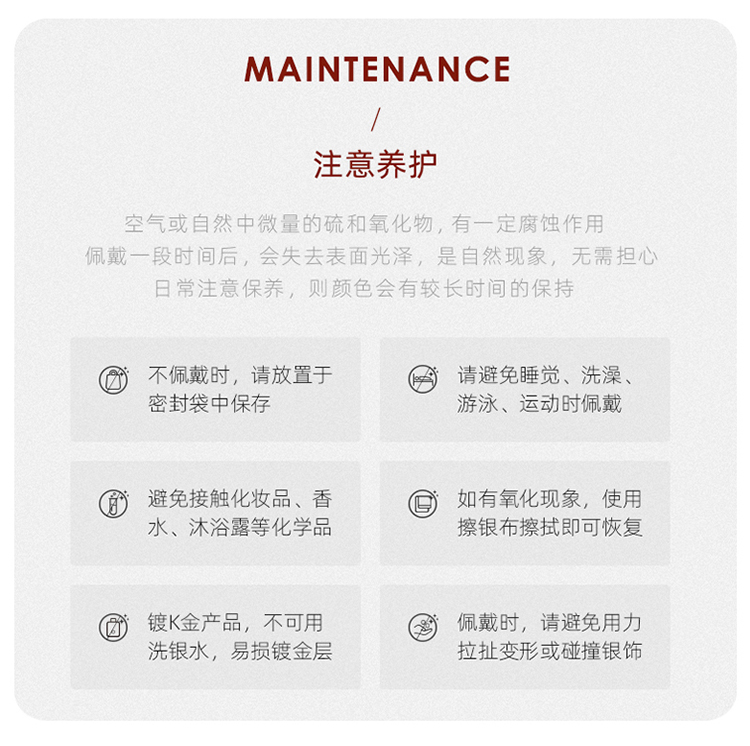 MAINTENANCE

/

注意养护

空气或自然中微量的硫和氧化物，有一定腐蚀作用
佩戴一段时间后，会失去表面光泽，是自然现象，无需担心
日常注意保养，则颜色会有较长时间的保持

不佩戴时，请放置于密封袋中保存

请避免睡觉、洗澡、游泳、运动时佩戴

避免接触化妆品、香水、沐浴露等化学品

如有氧化现象，使用擦银布擦拭即可恢复

镀K金产品，不可用洗银水，易损镀金层

佩戴时，请避免用力拉扯变形或碰撞银饰